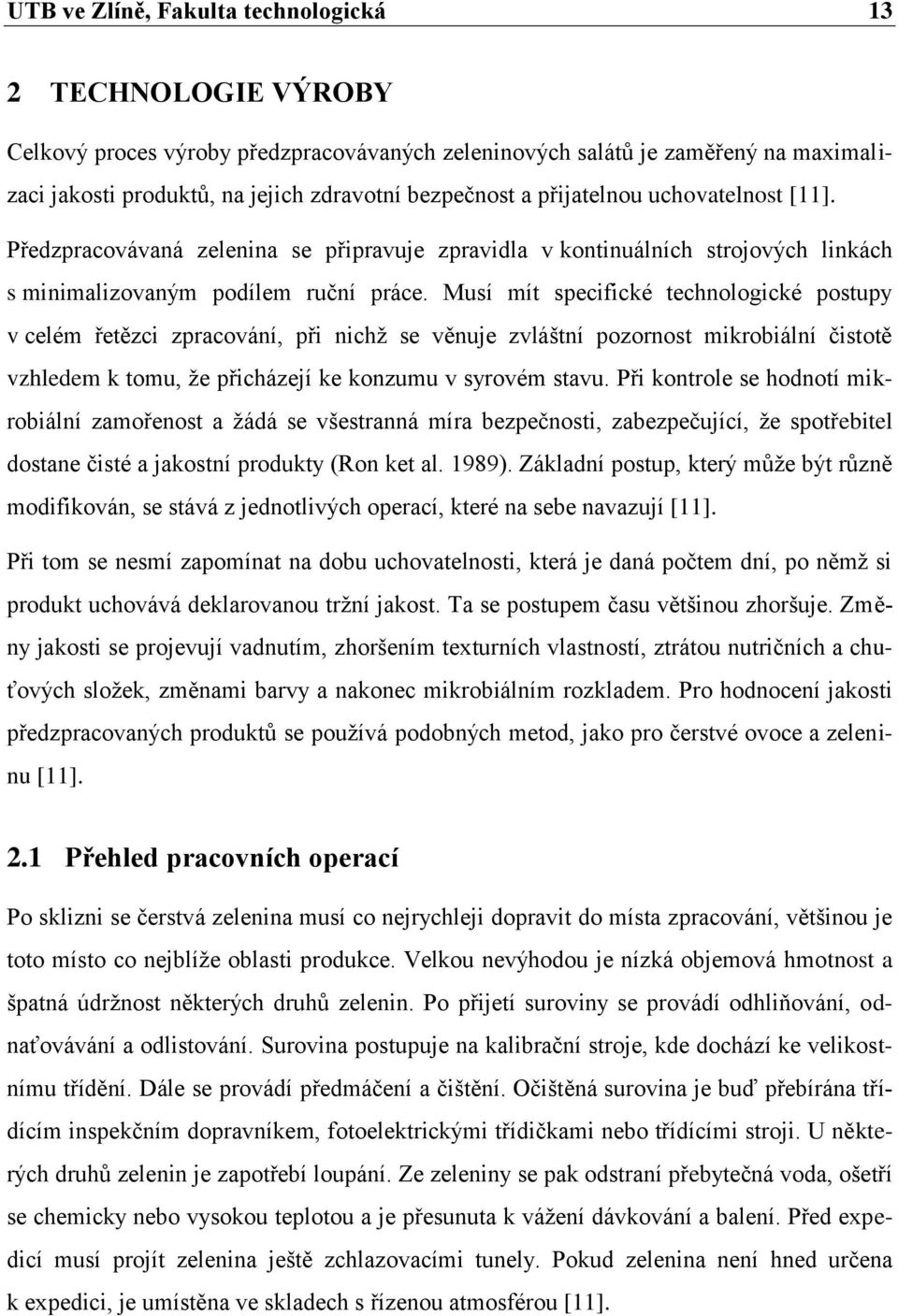 UTB ve Zlíně, Fakulta technologická 13

2 TECHNOLOGIE VÝROBY

Celkový proces výroby předzpracovávaných zeleninových salátů je zaměřený na maximalizaci jakosti produktů, na jejich zdravotní bezpečnost a přijatelnou uchovatelnost [11]. Předzpracovávaná zelenina se připravuje zpravidla v kontinuálních strojových linkách s minimalizovaným podílem ruční práce. Musí mít specifické technologické postupy v celém řetězci zpracování, při nichž se věnuje zvláštní pozornost mikrobiální čistotě vzhledem k tomu, že přicházejí ke konzumu v syrovém stavu. Při kontrole se hodnotí mikrobiální zamořenost a žádá se všestranná míra bezpečnosti, zabezpečující, že spotřebitel dostane čisté a jakostní produkty (Ron ket al. 1989). Základní postup, který může být různě modifikován, se stává z jednotlivých operací, které na sebe navazují [11].

Při tom se nesmí zapomínat na dobu uchovatelnosti, která je daná počtem dní, po němž si produkt uchovává deklarovanou tržní jakost. Ta se postupem času většinou zhoršuje. Změny jakosti se projevují vadnutím, zhoršením texturních vlastností, ztrátou nutričních a chuťových složek, změnami barvy a nakonec mikrobiálním rozkladem. Pro hodnocení jakosti předzpracovaných produktů se používá podobných metod, jako pro čerstvé ovoce a zeleninu [11].

2.1 Přehled pracovních operací

Po sklizni se čerstvá zelenina musí co nejrychleji dopravit do místa zpracování, většinou je toto místo co nejblíže oblasti produkce. Velkou nevýhodou je nízká objemová hmotnost a špatná údržnost některých druhů zelenin. Po přijetí suroviny se provádí odhliňování, odnaťovávání a odlistování. Surovina postupuje na kalibrační stroje, kde dochází ke velikostnímu třídění. Dále se provádí předmáčení a čištění. Očištěná surovina je buď přebírána třídícím inspekčním dopravníkem, fotoelektrickými třídičkami nebo třídícími stroji. U některých druhů zelenin je zapotřebí loupání. Ze zeleniny se pak odstraní přebytečná voda, ošetří se chemicky nebo vysokou teplotou a je přesunuta k vážení dávkování a balení. Před expedicí musí projít zelenina ještě zchlazovacími tunely. Pokud zelenina není hned určena k expedici, je umístěna ve skladech s řízenou atmosférou [11].